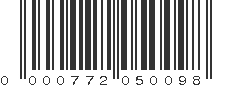 0 000772 050098